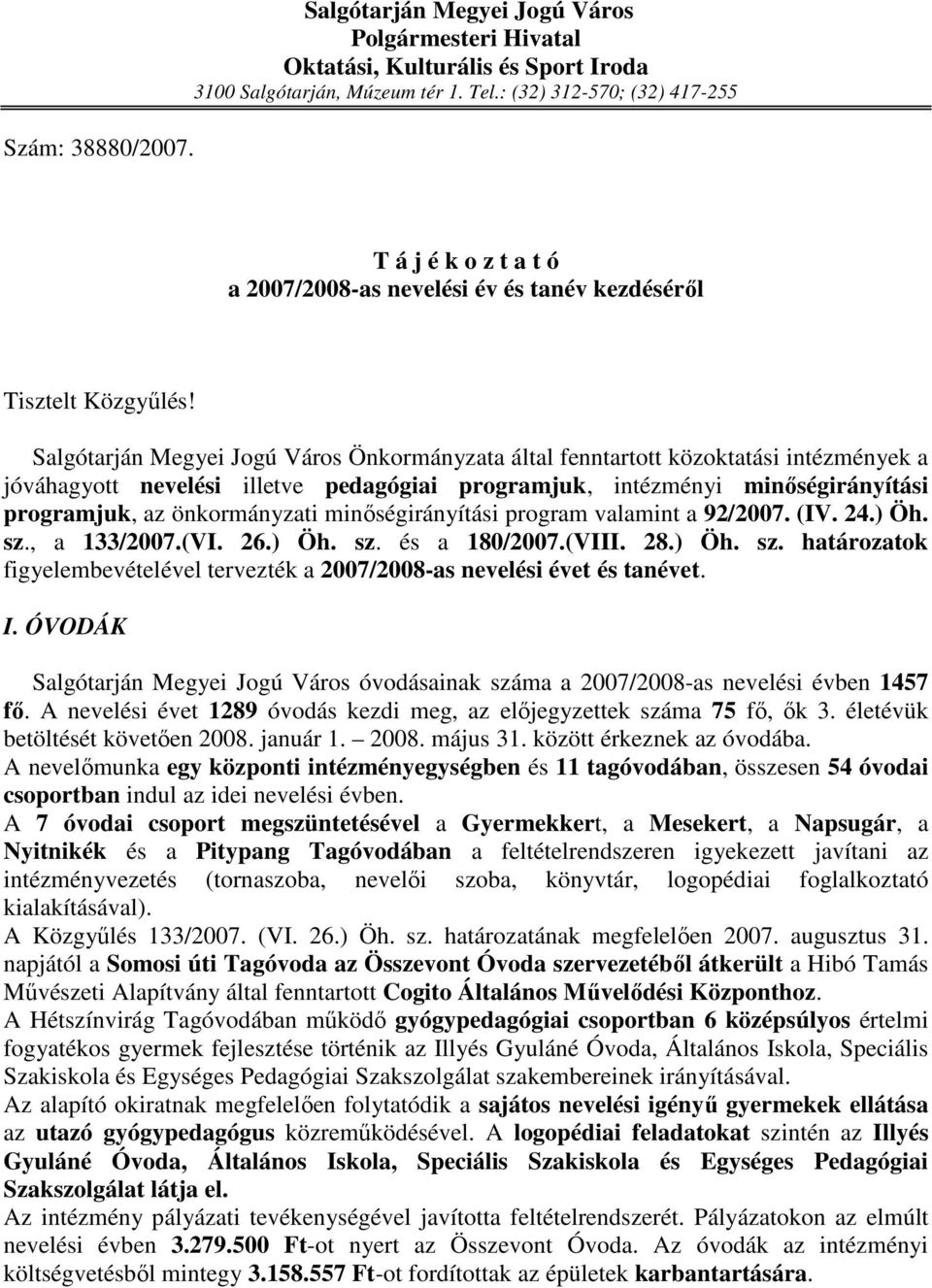 Salgótarján Megyei Jogú Város
Polgármesteri Hivatal
Oktatási, Kulturális és Sport Iroda
3100 Salgótarján, Múzeum tér 1. Tel.: (32) 312-570; (32) 417-255

Szám: 38880/2007.

T á j é k o z t a t ó
a 2007/2008-as nevelési év és tanév kezdéséről

Tisztelt Közgyűlés!

Salgótarján Megyei Jogú Város Önkormányzata által fenntartott közoktatási intézmények a jóváhagyott nevelési illetve pedagógiai programjuk, intézményi minőségirányítási programjuk, az önkormányzati minőségirányítási program valamint a 92/2007. (IV. 24.) Öh. sz., a 133/2007.(VI. 26.) Öh. sz. és a 180/2007.(VIII. 28.) Öh. sz. határozatok figyelembevételével tervezték a 2007/2008-as nevelési évet és tanévet.

I. ÓVODÁK

Salgótarján Megyei Jogú Város óvodásainak száma a 2007/2008-as nevelési évben 1457 fő. A nevelési évet 1289 óvodás kezdi meg, az előjegyzettek száma 75 fő, ők 3. életévük betöltését követően 2008. január 1. – 2008. május 31. között érkeznek az óvodába.
A nevelőmunka egy központi intézményegységben és 11 tagóvodában, összesen 54 óvodai csoportban indul az idei nevelési évben.
A 7 óvodai csoport megszüntetésével a Gyermekkert, a Mesekert, a Napsugár, a Nyitnikék és a Pitypang Tagóvodában a feltételrendszeren igyekezett javítani az intézményvezetés (tornaszoba, nevelői szoba, könyvtár, logopédiai foglalkoztató kialakításával).
A Közgyűlés 133/2007. (VI. 26.) Öh. sz. határozatának megfelelően 2007. augusztus 31. napjától a Somosi úti Tagóvoda az Összevont Óvoda szervezetéből átkerült a Hibó Tamás Művészeti Alapítvány által fenntartott Cogito Általános Művelődési Központhoz.
A Hétszínvirág Tagóvodában működő gyógypedagógiai csoportban 6 középsúlyos értelmi fogyatékos gyermek fejlesztése történik az Illyés Gyuláné Óvoda, Általános Iskola, Speciális Szakiskola és Egységes Pedagógiai Szakszolgálat szakembereinek irányításával.
Az alapító okiratnak megfelelően folytatódik a sajátos nevelési igényű gyermekek ellátása az utazó gyógypedagógus közreműködésével. A logopédiai feladatokat szintén az Illyés Gyuláné Óvoda, Általános Iskola, Speciális Szakiskola és Egységes Pedagógiai Szakszolgálat látja el.
Az intézmény pályázati tevékenységével javította feltételrendszerét. Pályázatokon az elmúlt nevelési évben 3.279.500 Ft-ot nyert az Összevont Óvoda. Az óvodák az intézményi költségvetésből mintegy 3.158.557 Ft-ot fordítottak az épületek karbantartására.